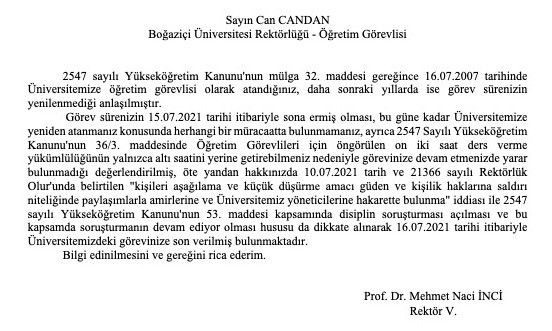 Sayın Can CANDAN
Boğaziçi Üniversitesi Rektörlüğü - Öğretim Görevlisi

2547 sayılı Yükseköğretim Kanunu'nun mülga 32. maddesi gereğince 16.07.2007 tarihinde Üniversitemize öğretim görevlisi olarak atandığınız, daha sonraki yıllarda ise görev sürenizin yenilenmediği anlaşılmıştır.

Görev sürenizin 15.07.2021 tarihi itibariyle sona ermiş olması, bu güne kadar Üniversitemize yeniden atanmanız konusunda herhangi bir müracaatta bulunmamanız, ayrıca 2547 Sayılı Yükseköğretim Kanunu'nun 36/3. maddesinde Öğretim Görevlileri için öngörülen on iki saat ders verme yükümlülüğünün yalnızca altı saatini yerine getirebilmeniz nedeniyle görevinize devam etmenizde yarar bulunmadığı değerlendirilmiş, öte yandan hakkınızda 10.07.2021 tarih ve 21366 sayılı Rektörlük Olur'unda belirtilen "kişileri aşağılama ve küçük düşürme amacı güden ve kişilik haklarına saldırı niteliğinde paylaşımlarla amirlerine ve Üniversitemiz yöneticilerine hakarette bulunma" iddiası ile 2547 sayılı Yükseköğretim Kanunu'nun 53. maddesi kapsamında disiplin soruşturması açılması ve bu kapsamda soruşturmanın devam ediyor olması hususu da dikkate alınarak 16.07.2021 tarihi itibariyle Üniversitemizdeki görevinize son verilmiş bulunmaktadır.

Bilgi edinilmesini ve gereğini rica ederim.

Prof. Dr. Mehmet Naci İNCİ
Rektör V.